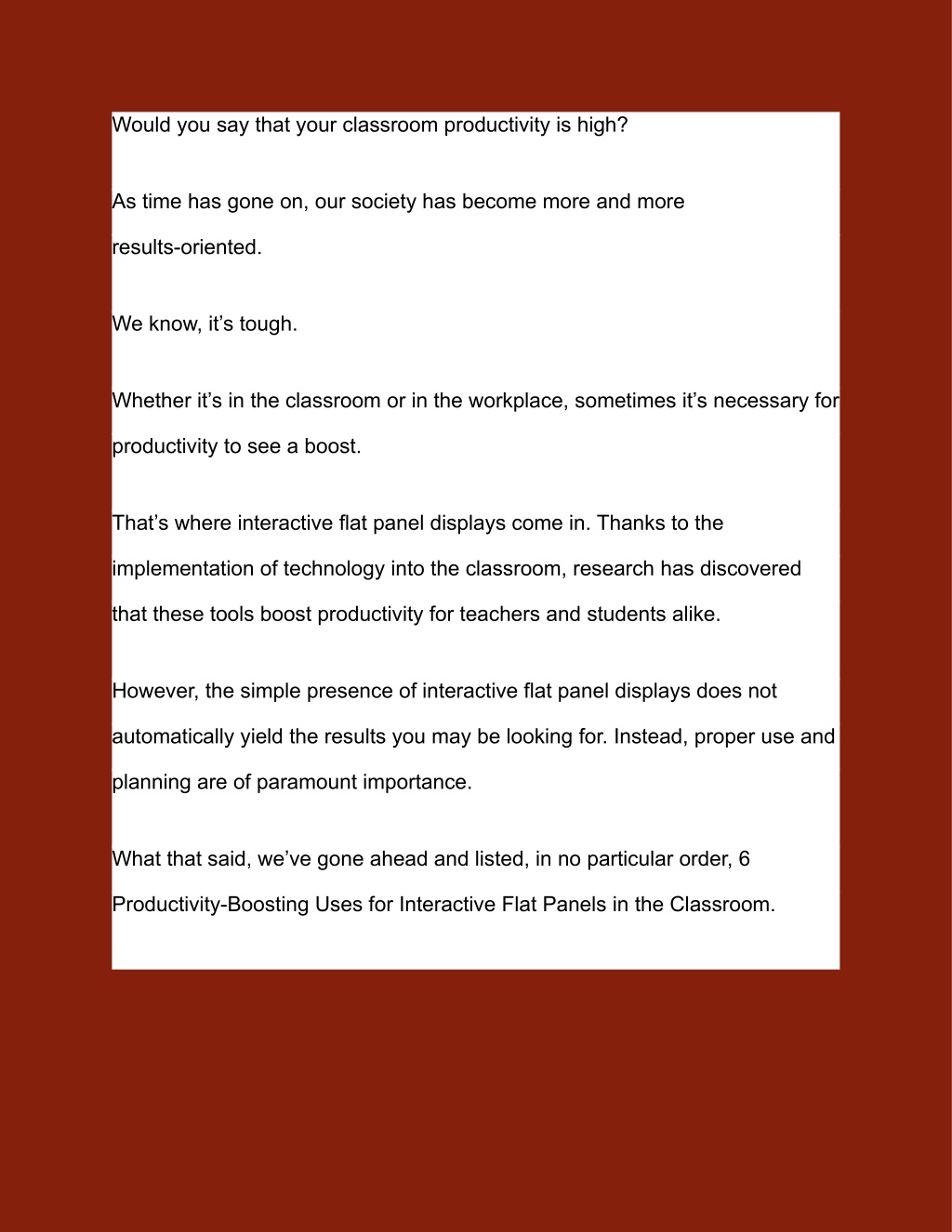 Would you say that your classroom productivity is high?

As time has gone on, our society has become more and more results-oriented.

We know, it’s tough.

Whether it’s in the classroom or in the workplace, sometimes it’s necessary for productivity to see a boost.

That’s where interactive flat panel displays come in. Thanks to the implementation of technology into the classroom, research has discovered that these tools boost productivity for teachers and students alike.

However, the simple presence of interactive flat panel displays does not automatically yield the results you may be looking for. Instead, proper use and planning are of paramount importance.

What that said, we’ve gone ahead and listed, in no particular order, 6 Productivity-Boosting Uses for Interactive Flat Panels in the Classroom.